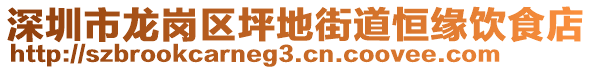 深圳市龙岗区坪地街道恒缘饮食店
http://szbrookcarneg3.cn.coovee.com